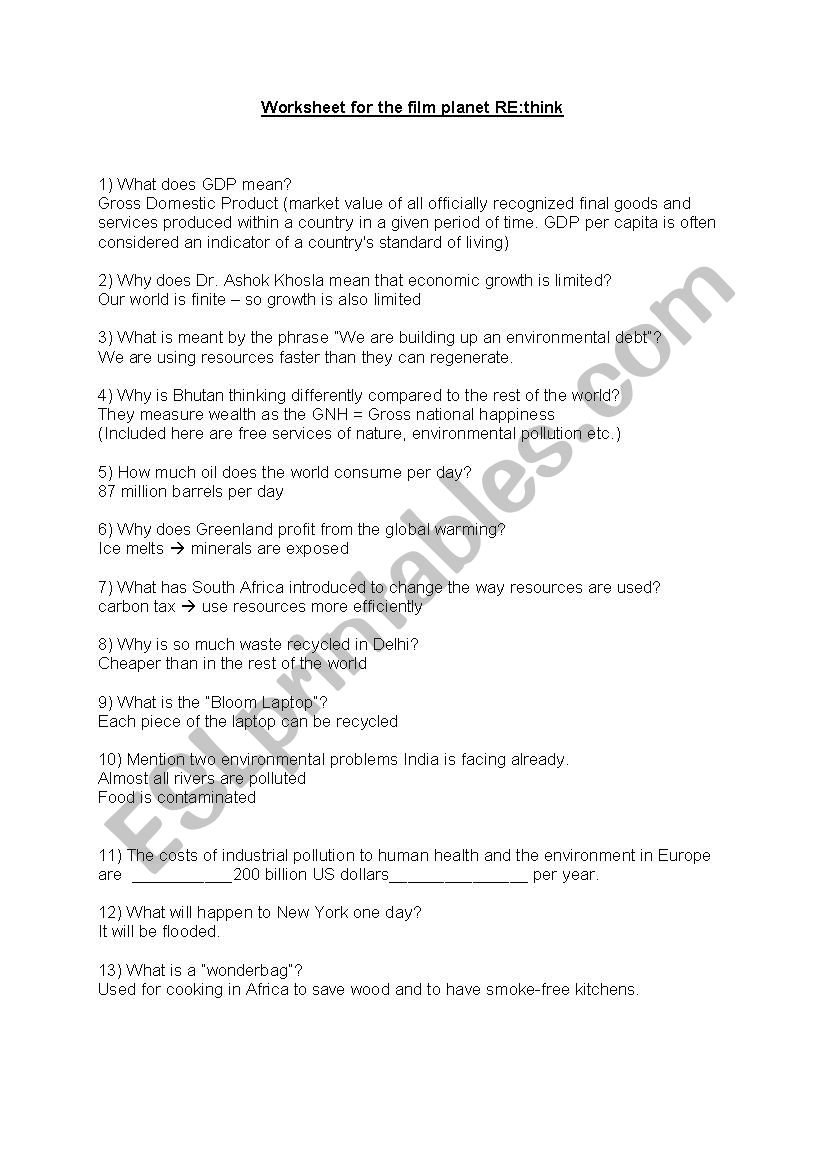 Worksheet for the film planet RE:think

1) What does GDP mean?
Gross Domestic Product (market value of all officially recognized final goods and services produced within a country in a given period of time. GDP per capita is often considered an indicator of a country's standard of living)

2) Why does Dr. Ashok Khosla mean that economic growth is limited?
Our world is finite – so growth is also limited

3) What is meant by the phrase "We are building up an environmental debt"?
We are using resources faster than they can regenerate.

4) Why is Bhutan thinking differently compared to the rest of the world?
They measure wealth as the GNH = Gross national happiness
(Included here are free services of nature, environmental pollution etc.)

5) How much oil does the world consume per day?
87 million barrels per day

6) Why does Greenland profit from the global warming?
Ice melts → minerals are exposed

7) What has South Africa introduced to change the way resources are used?
carbon tax → use resources more efficiently

8) Why is so much waste recycled in Delhi?
Cheaper than in the rest of the world

9) What is the "Bloom Laptop"?
Each piece of the laptop can be recycled

10) Mention two environmental problems India is facing already.
Almost all rivers are polluted
Food is contaminated

11) The costs of industrial pollution to human health and the environment in Europe are ___________200 billion US dollars_______________ per year.

12) What will happen to New York one day?
It will be flooded.

13) What is a "wonderbag"?
Used for cooking in Africa to save wood and to have smoke-free kitchens.

ESLprintables.com